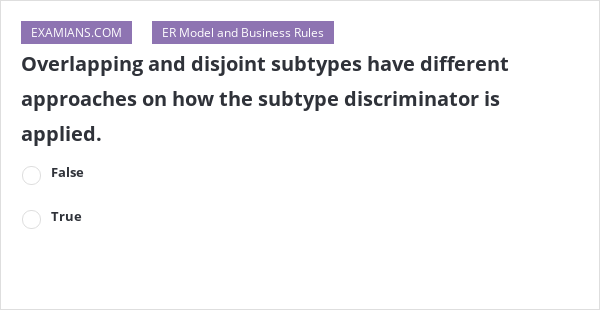 EXAMIANS.COM

ER Model and Business Rules

Overlapping and disjoint subtypes have different approaches on how the subtype discriminator is applied.

False

True